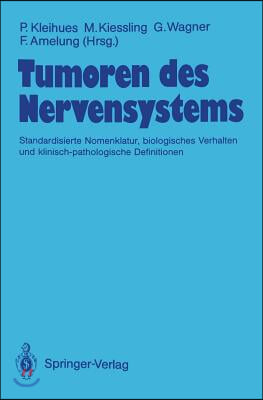 P. Kleihues M. Kiessling G. Wagner
F. Amelung (Hrsg.)

Tumoren des Nervensystems

Standardisierte Nomenklatur, biologisches Verhalten und klinisch-pathologische Definitionen

Springer-Verlag